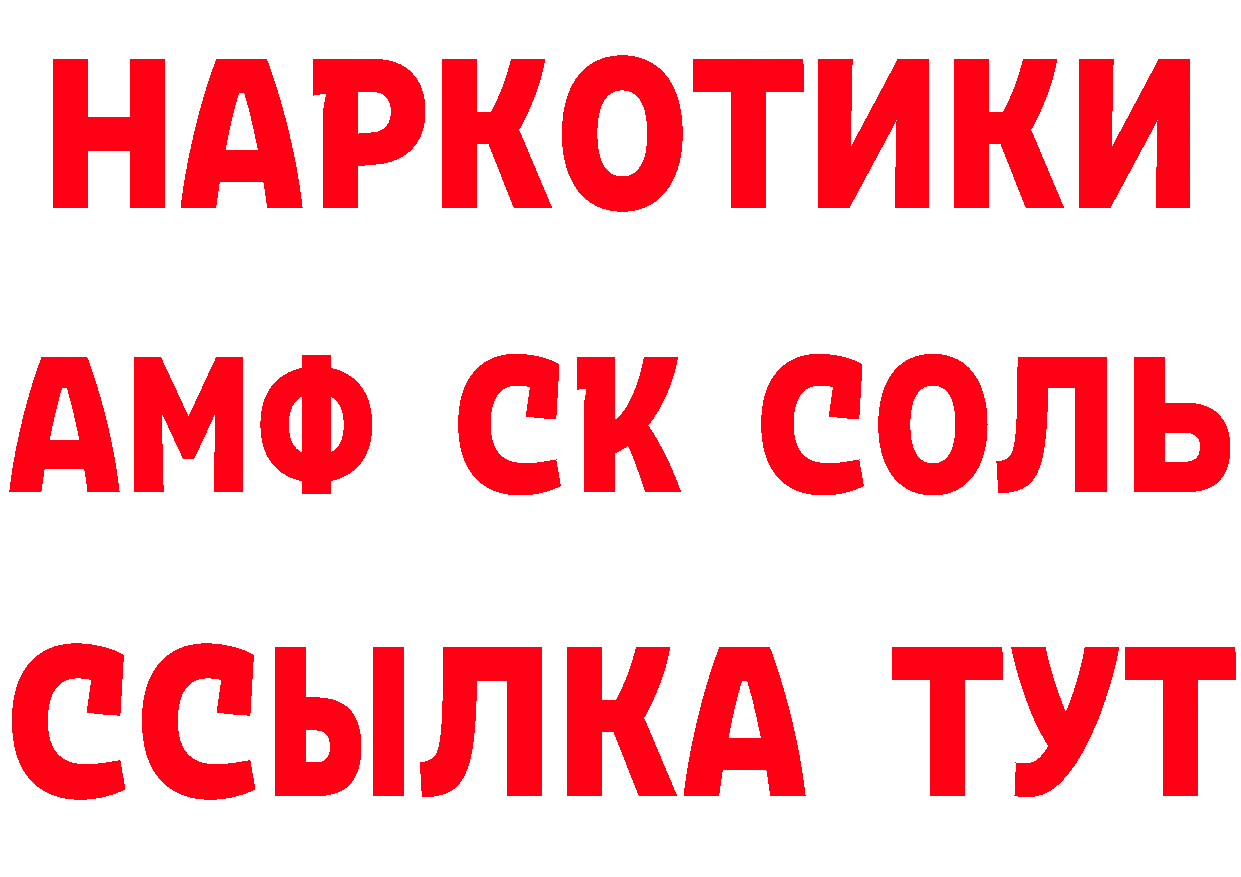 НАРКОТИКИ

АМФ СК СОЛЬ

ССЫЛКА ТУТ